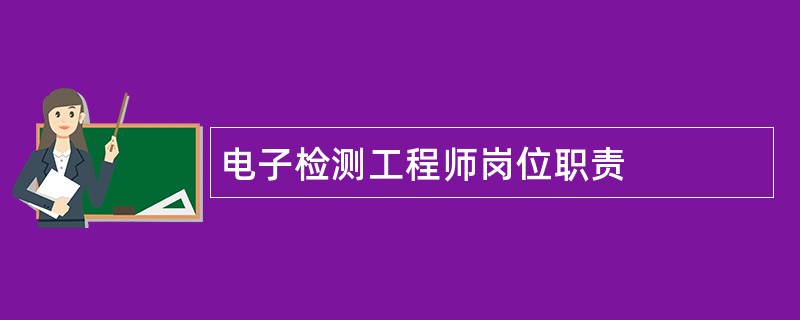 电子检测工程师岗位职责